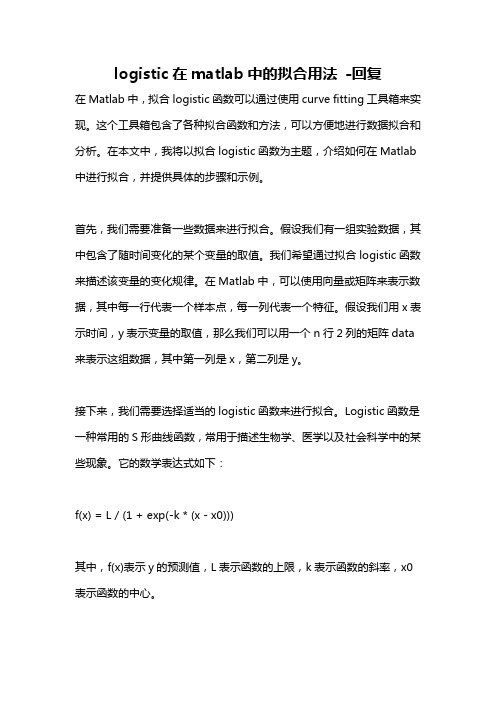 logistic 在 matlab 中的拟合用法 -回复

在 Matlab 中，拟合 logistic 函数可以通过使用 curve fitting 工具箱来实现。这个工具箱包含了各种拟合函数和方法，可以方便地进行数据拟合和分析。在本文中，我将以拟合 logistic 函数为主题，介绍如何在 Matlab 中进行拟合，并提供具体的步骤和示例。

首先，我们需要准备一些数据来进行拟合。假设我们有一组实验数据，其中包含了随时间变化的某个变量的取值。我们希望通过拟合 logistic 函数来描述该变量的变化规律。在 Matlab 中，可以使用向量或矩阵来表示数据，其中每一行代表一个样本点，每一列代表一个特征。假设我们用 x 表示时间，y 表示变量的取值，那么我们可以用一个 n 行 2 列的矩阵 data 来表示这组数据，其中第一列是 x，第二列是 y。

接下来，我们需要选择适当的 logistic 函数来进行拟合。Logistic 函数是一种常用的 S 形曲线函数，常用于描述生物学、医学以及社会科学中的某些现象。它的数学表达式如下：

f(x) = L / (1 + exp(-k * (x - x0)))

其中，f(x)表示 y 的预测值，L 表示函数的上限，k 表示函数的斜率，x0 表示函数的中心。